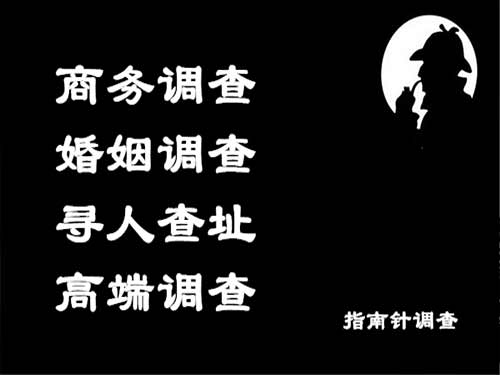 商务调查
婚姻调查
寻人查址
高端调查

指南针调查